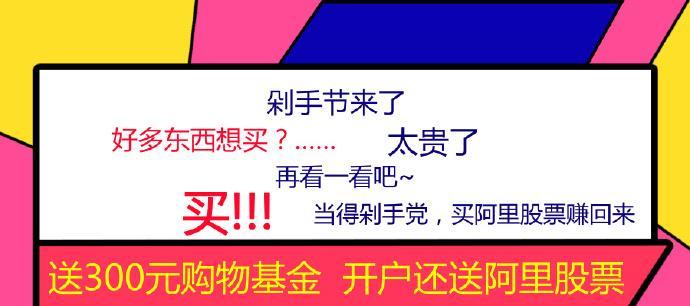 剁手节来了

好多东西想买？......

太贵了

再看一看吧~

买!!!

当得剁手党，买阿里股票赚回来

送300元购物基金 开户还送阿里股票